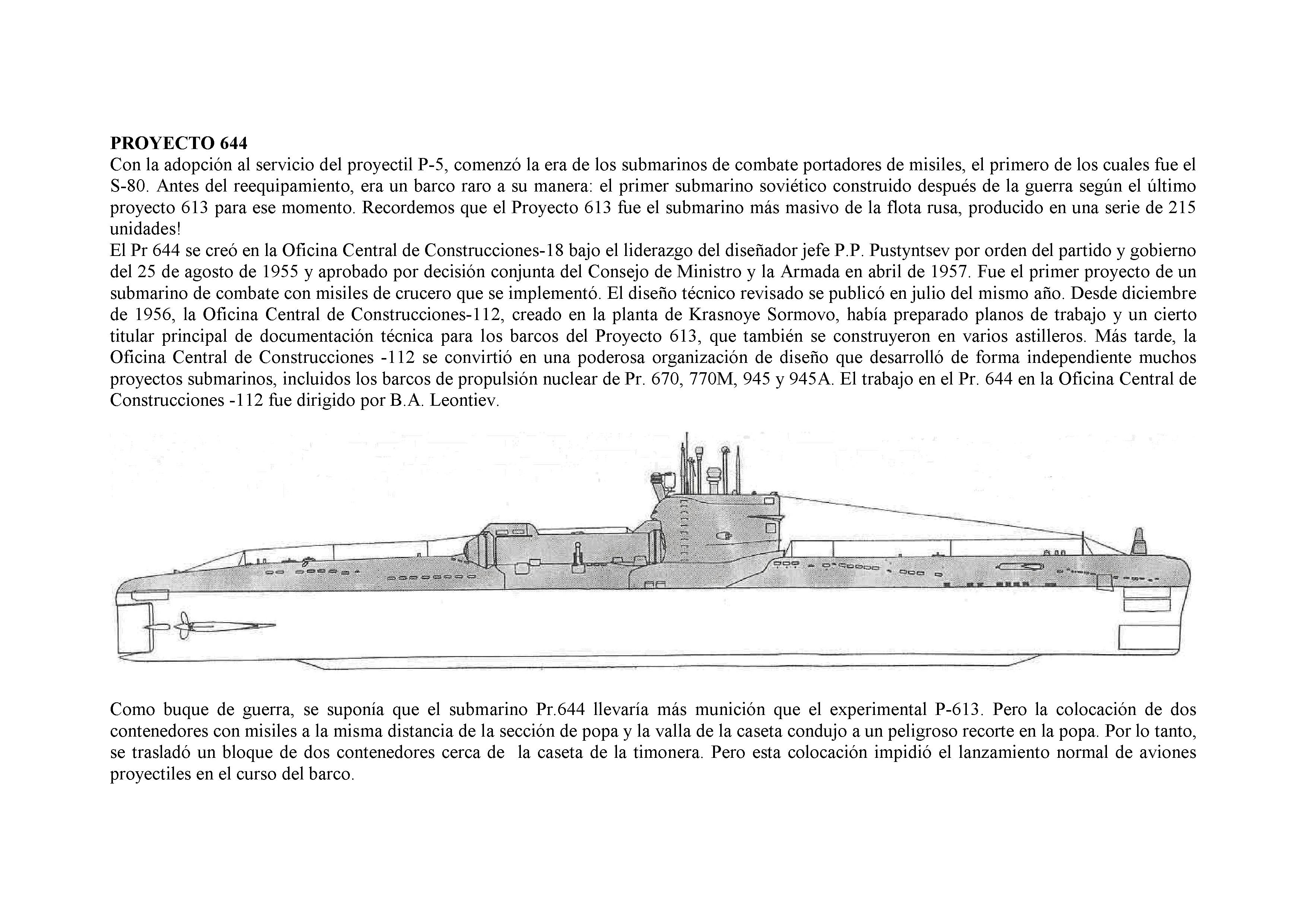 PROYECTO 644
Con la adopción al servicio del proyectil P-5, comenzó la era de los submarinos de combate portadores de misiles, el primero de los cuales fue el S-80. Antes del reequipamiento, era un barco raro a su manera: el primer submarino soviético construido después de la guerra según el último proyecto 613 para ese momento. Recordemos que el Proyecto 613 fue el submarino más masivo de la flota rusa, producido en una serie de 215 unidades!
El Pr 644 se creó en la Oficina Central de Construcciones-18 bajo el liderazgo del diseñador jefe P.P. Pustyntsev por orden del partido y gobierno del 25 de agosto de 1955 y aprobado por decisión conjunta del Consejo de Ministro y la Armada en abril de 1957. Fue el primer proyecto de un submarino de combate con misiles de crucero que se implementó. El diseño técnico revisado se publicó en julio del mismo año. Desde diciembre de 1956, la Oficina Central de Construcciones-112, creado en la planta de Krasnoye Sormovo, había preparado planos de trabajo y un cierto titular principal de documentación técnica para los barcos del Proyecto 613, que también se construyeron en varios astilleros. Más tarde, la Oficina Central de Construcciones -112 se convirtió en una poderosa organización de diseño que desarrolló de forma independiente muchos proyectos submarinos, incluidos los barcos de propulsión nuclear de Pr. 670, 770M, 945 y 945A. El trabajo en el Pr. 644 en la Oficina Central de Construcciones -112 fue dirigido por B.A. Leontiev.

Como buque de guerra, se suponía que el submarino Pr.644 llevaría más munición que el experimental P-613. Pero la colocación de dos contenedores con misiles a la misma distancia de la sección de popa y la valla de la caseta condujo a un peligroso recorte en la popa. Por lo tanto, se trasladó un bloque de dos contenedores cerca de la caseta de la timonera. Pero esta colocación impidió el lanzamiento normal de aviones proyectiles en el curso del barco.